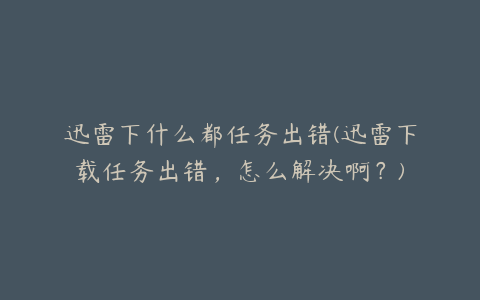 迅雷下什么都任务出错(迅雷下载任务出错，怎么解决啊？)